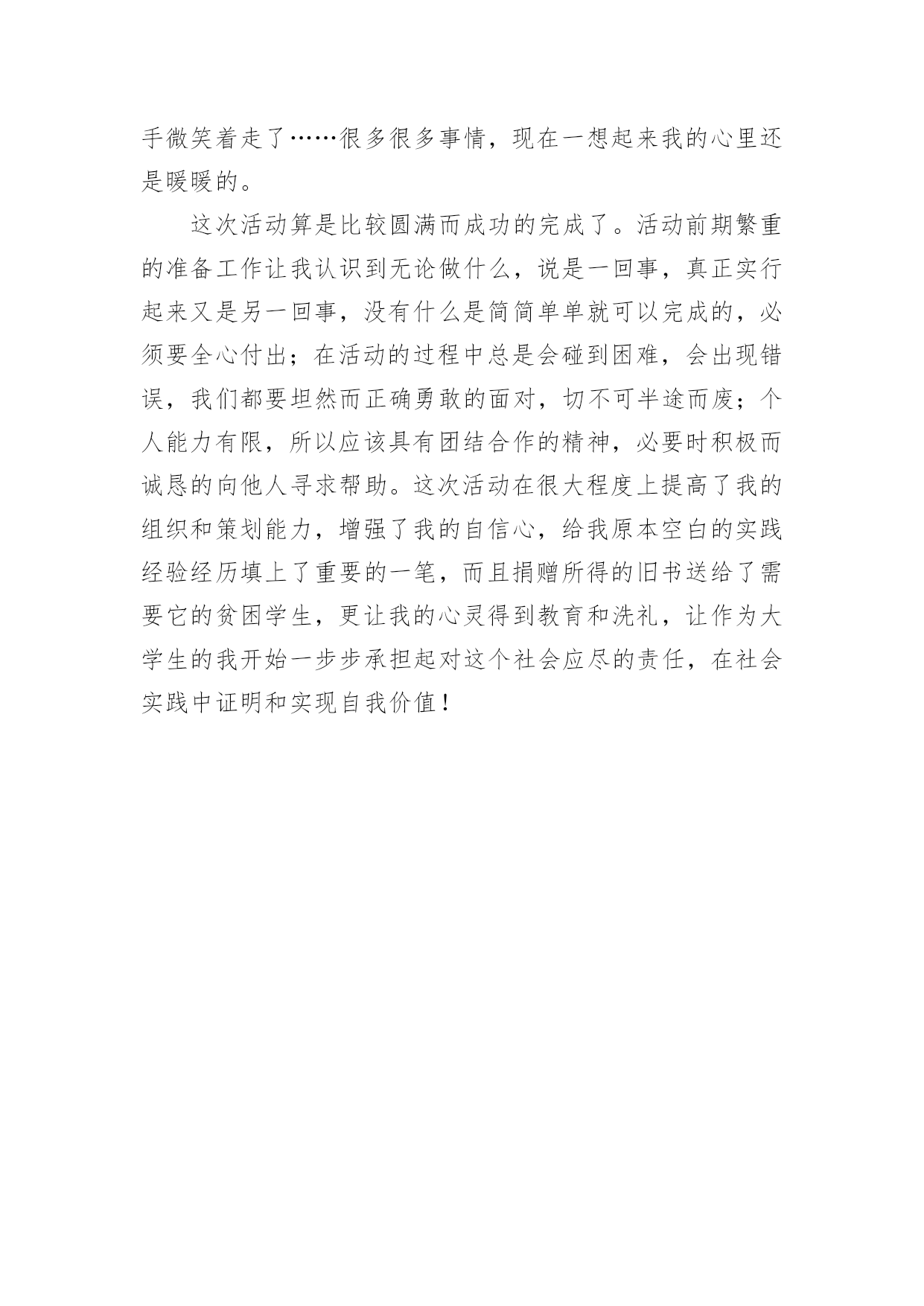 手微笑着走了……很多很多事情，现在一想起来我的心里还是暖暖的。

这次活动算是比较圆满而成功的完成了。活动前期繁重的准备工作让我认识到无论做什么，说是一回事，真正实行起来又是另一回事，没有什么是简简单单就可以完成的，必须要全心付出；在活动的过程中总是会碰到困难，会出现错误，我们都要坦然而正确勇敢的面对，切不可半途而废；个人能力有限，所以应该具有团结合作的精神，必要时积极而诚恳的向他人寻求帮助。这次活动在很大程度上提高了我的组织和策划能力，增强了我的自信心，给我原本空白的实践经验经历填上了重要的一笔，而且捐赠所得的旧书送给了需要它的贫困学生，更让我的心灵得到教育和洗礼，让作为大学生的我开始一步步承担起对这个社会应尽的责任，在社会实践中证明和实现自我价值！